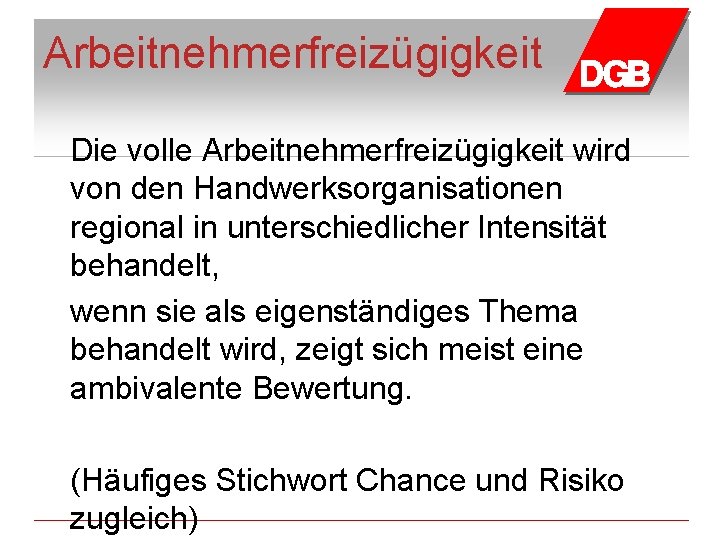 Arbeitnehmerfreizügigkeit

DGB

Die volle Arbeitnehmerfreizügigkeit wird von den Handwerksorganisationen regional in unterschiedlicher Intensität behandelt,

wenn sie als eigenständiges Thema behandelt wird, zeigt sich meist eine ambivalente Bewertung.

(Häufiges Stichwort Chance und Risiko zugleich)